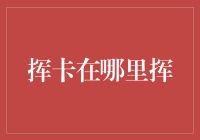 挥卡在哪里挥